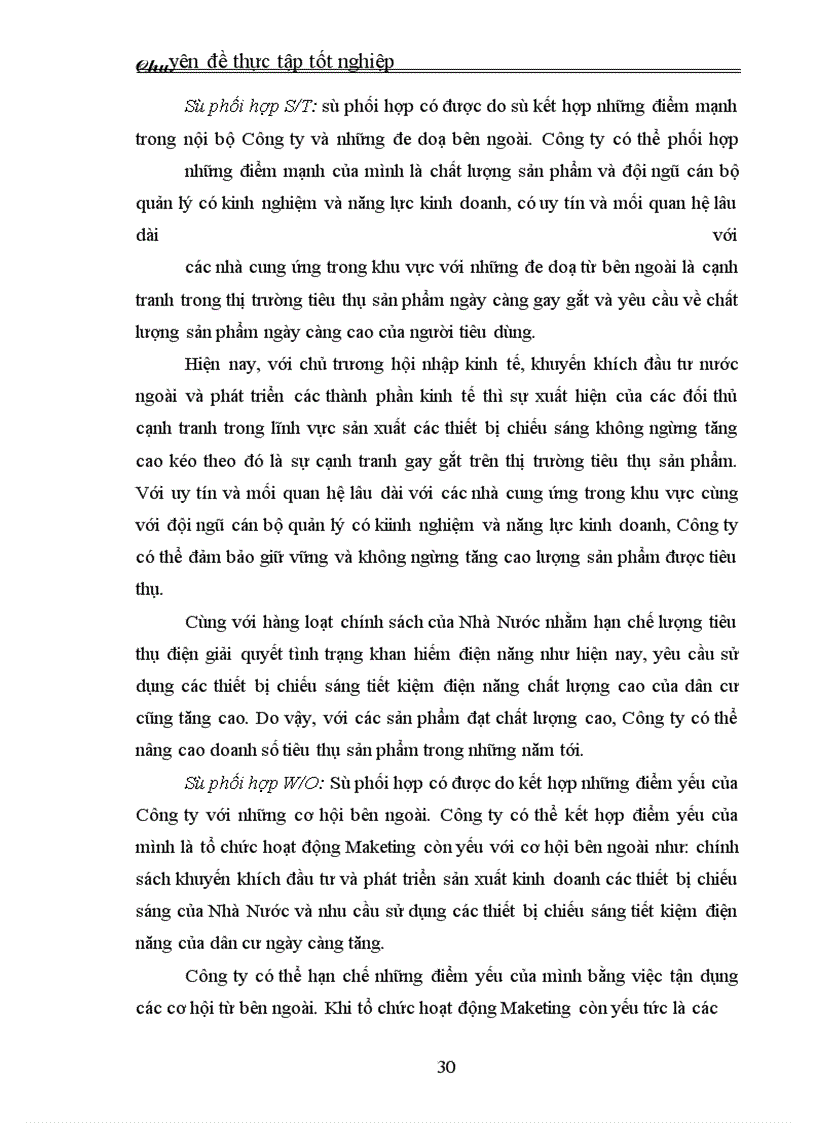 Chuyên đề thực tập tốt nghiệp

Sù phối hợp S/T: sù phối hợp có được do sù kết hợp những điểm mạnh trong nội bộ Công ty và những đe doạ bên ngoài. Công ty có thể phối hợp những điểm mạnh của mình là chất lượng sản phẩm và đội ngũ cán bộ quản lý có kinh nghiệm và năng lực kinh doanh, có uy tín và mối quan hệ lâu dài với các nhà cung ứng trong khu vực với những đe doạ từ bên ngoài là cạnh tranh trong thị trường tiêu thụ sản phẩm ngày càng gay gắt và yêu cầu về chất lượng sản phẩm ngày càng cao của người tiêu dùng.

Hiện nay, với chủ trương hội nhập kinh tế, khuyến khích đầu tư nước ngoài và phát triển các thành phần kinh tế thì sự xuất hiện của các đối thủ cạnh tranh trong lĩnh vực sản xuất các thiết bị chiếu sáng không ngừng tăng cao kéo theo đó là sự cạnh tranh gay gắt trên thị trường tiêu thụ sản phẩm. Với uy tín và mối quan hệ lâu dài với các nhà cung ứng trong khu vực cùng với đội ngũ cán bộ quản lý có kinh nghiệm và năng lực kinh doanh, Công ty có thể đảm bảo giữ vững và không ngừng tăng cao lượng sản phẩm được tiêu thụ.

Cùng với hàng loạt chính sách của Nhà Nước nhằm hạn chế lượng tiêu thụ điện giải quyết tình trạng khan hiếm điện năng như hiện nay, yêu cầu sử dụng các thiết bị chiếu sáng tiết kiệm điện năng chất lượng cao của dân cư cũng tăng cao. Do vậy, với các sản phẩm đạt chất lượng cao, Công ty có thể nâng cao doanh số tiêu thụ sản phẩm trong những năm tới.

Sù phối hợp W/O: Sù phối hợp có được do kết hợp những điểm yếu của Công ty với những cơ hội bên ngoài. Công ty có thể kết hợp điểm yếu của mình là tổ chức hoạt động Maketing còn yếu với cơ hội bên ngoài như: chính sách khuyến khích đầu tư và phát triển sản xuất kinh doanh các thiết bị chiếu sáng của Nhà Nước và nhu cầu sử dụng các thiết bị chiếu sáng tiết kiệm điện năng của dân cư ngày càng tăng.

Công ty có thể hạn chế những điểm yếu của mình bằng việc tận dụng các cơ hội từ bên ngoài. Khi tổ chức hoạt động Maketing còn yếu tức là các

30